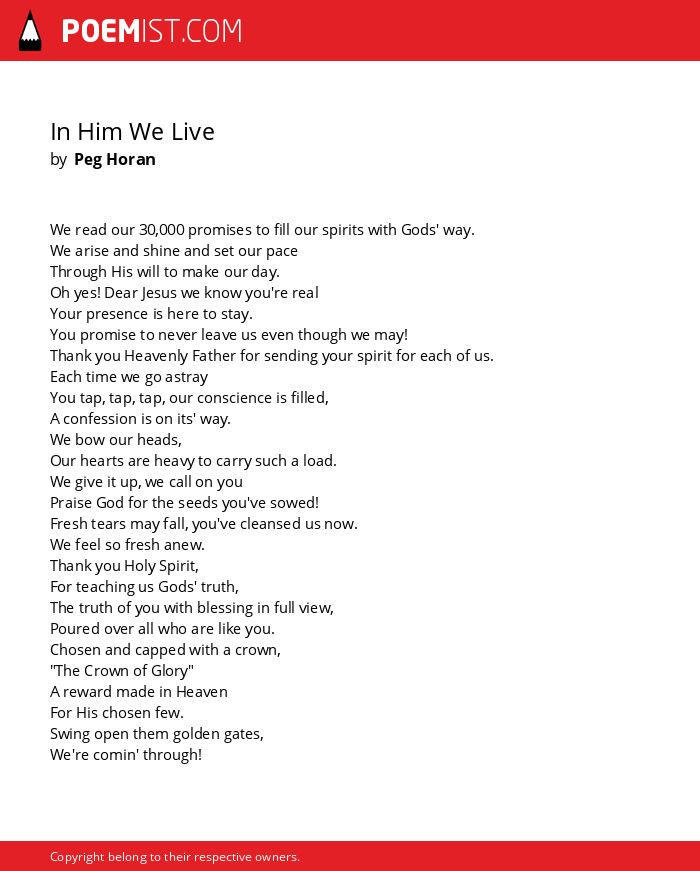 POEMIST.COM

In Him We Live
by Peg Horan

We read our 30,000 promises to fill our spirits with Gods' way.
We arise and shine and set our pace
Through His will to make our day.
Oh yes! Dear Jesus we know you're real
Your presence is here to stay.
You promise to never leave us even though we may!
Thank you Heavenly Father for sending your spirit for each of us.
Each time we go astray
You tap, tap, tap, our conscience is filled,
A confession is on its' way.
We bow our heads,
Our hearts are heavy to carry such a load.
We give it up, we call on you
Praise God for the seeds you've sowed!
Fresh tears may fall, you've cleansed us now.
We feel so fresh anew.
Thank you Holy Spirit,
For teaching us Gods' truth,
The truth of you with blessing in full view,
Poured over all who are like you.
Chosen and capped with a crown,
"The Crown of Glory"
A reward made in Heaven
For His chosen few.
Swing open them golden gates,
We're comin' through!

Copyright belong to their respective owners.